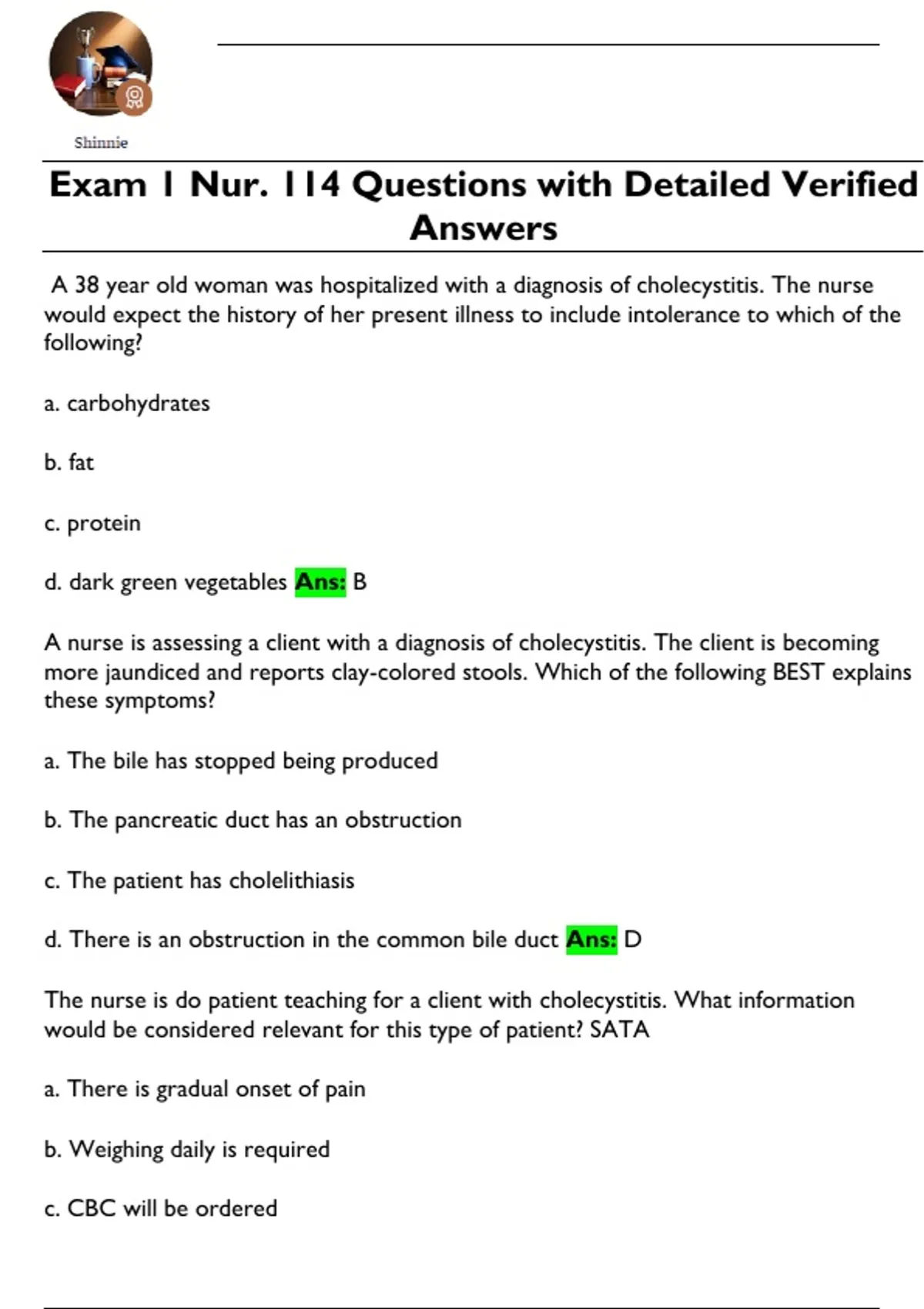 Shinnie

Exam 1 Nur. 114 Questions with Detailed Verified Answers

A 38 year old woman was hospitalized with a diagnosis of cholecystitis. The nurse would expect the history of her present illness to include intolerance to which of the following?

a. carbohydrates

b. fat

c. protein

d. dark green vegetables Ans: B

A nurse is assessing a client with a diagnosis of cholecystitis. The client is becoming more jaundiced and reports clay-colored stools. Which of the following BEST explains these symptoms?

a. The bile has stopped being produced

b. The pancreatic duct has an obstruction

c. The patient has cholelithiasis

d. There is an obstruction in the common bile duct Ans: D

The nurse is do patient teaching for a client with cholecystitis. What information would be considered relevant for this type of patient? SATA

a. There is gradual onset of pain

b. Weighing daily is required

c. CBC will be ordered